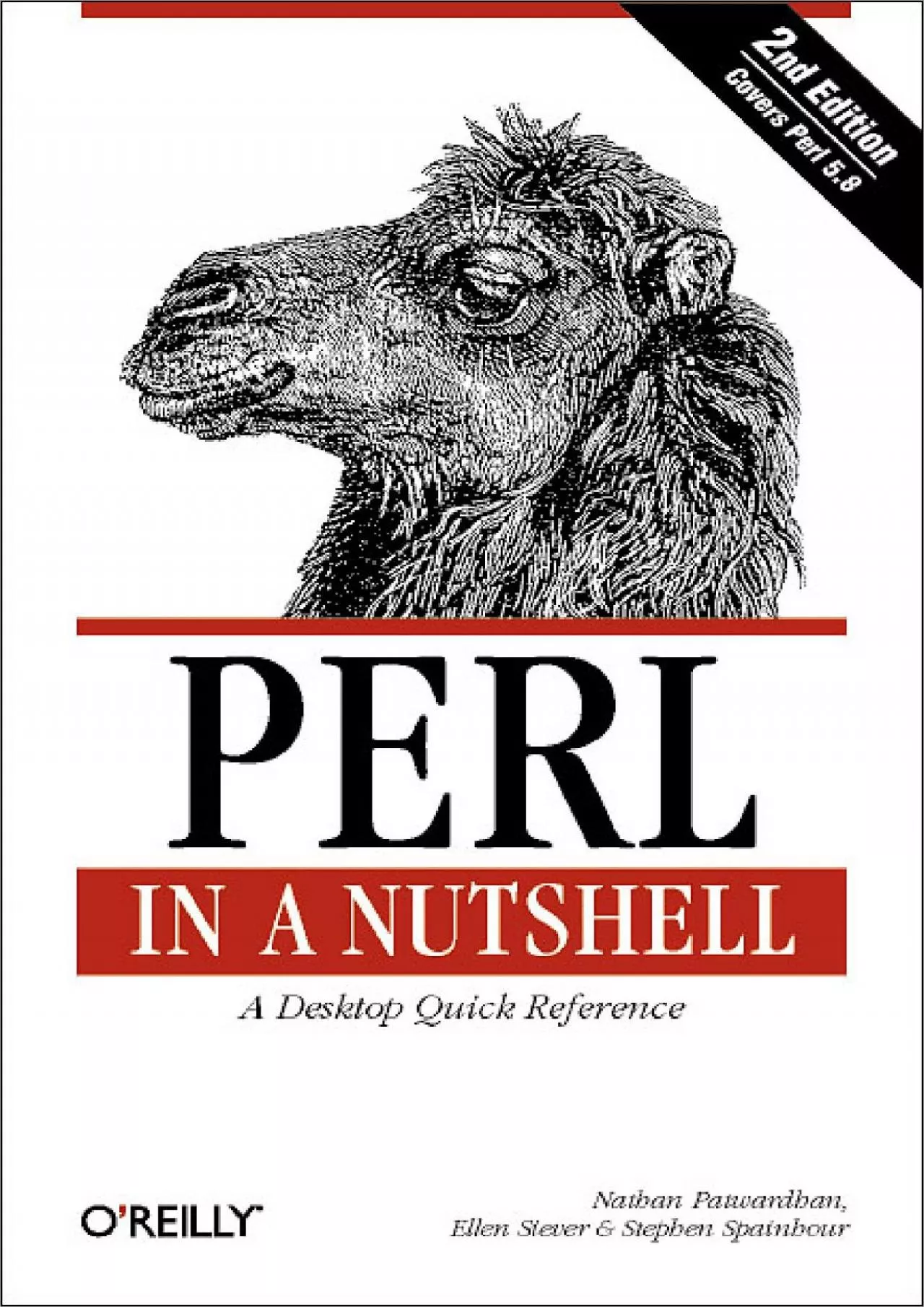 2nd Edition
Covers Perl 5.8

PERL
IN A NUTSHELL

A Desktop Quick Reference

O'REILLY

Nathan Patwardhan,
Ellen Siever & Stephen Spainhour